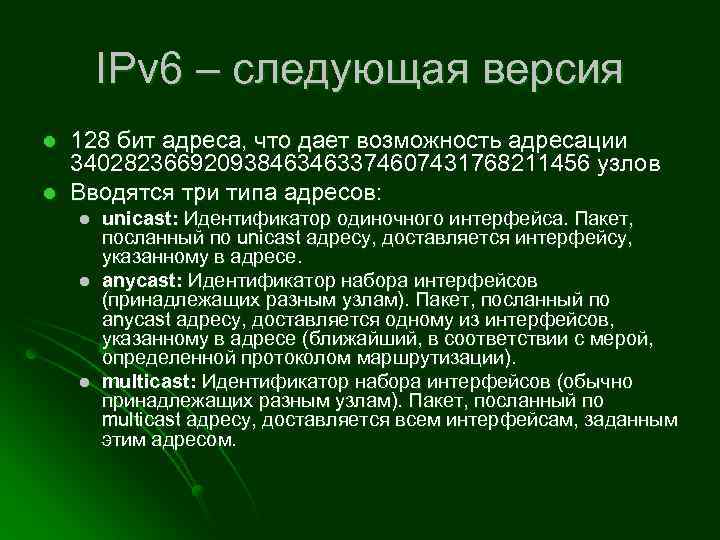 IPv6 – следующая версия

128 бит адреса, что дает возможность адресации 340282366920938463463374607431768211456 узлов

Вводятся три типа адресов:

unicast: Идентификатор одиночного интерфейса. Пакет, посланный по unicast адресу, доставляется интерфейсу, указанному в адресе.

anycast: Идентификатор набора интерфейсов (принадлежащих разным узлам). Пакет, посланный по anycast адресу, доставляется одному из интерфейсов, указанному в адресе (ближайший, в соответствии с мерой, определенной протоколом маршрутизации).

multicast: Идентификатор набора интерфейсов (обычно принадлежащих разным узлам). Пакет, посланный по multicast адресу, доставляется всем интерфейсам, заданным этим адресом.